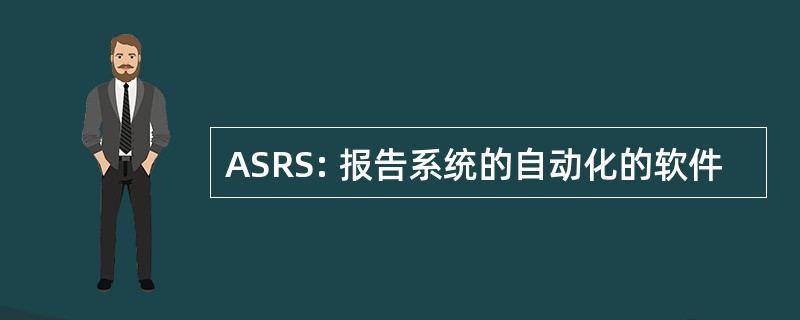 ASRS: 报告系统的自动化的软件